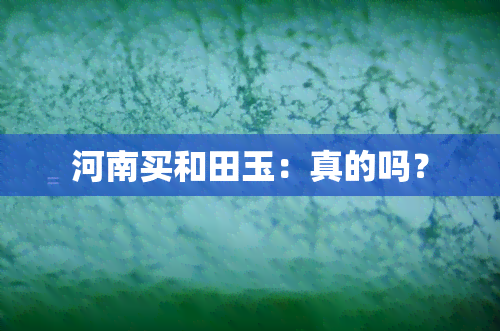 河南买和田玉：真的吗？